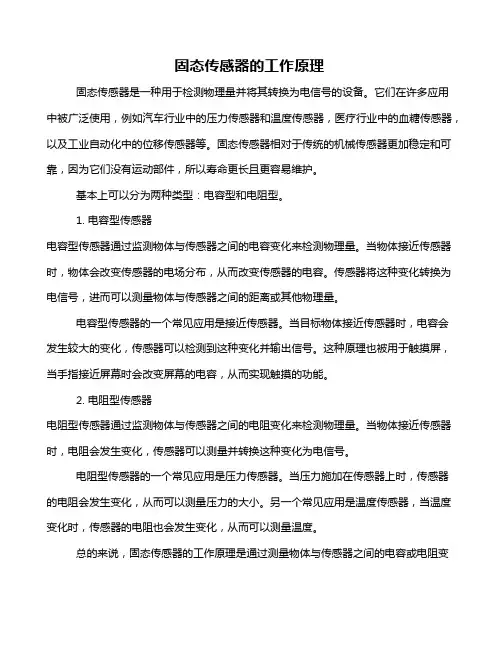 固态传感器的工作原理

固态传感器是一种用于检测物理量并将其转换为电信号的设备。它们在许多应用中被广泛使用，例如汽车行业中的压力传感器和温度传感器，医疗行业中的血糖传感器，以及工业自动化中的位移传感器等。固态传感器相对于传统的机械传感器更加稳定和可靠，因为它们没有运动部件，所以寿命更长且更容易维护。

基本上可以分为两种类型：电容型和电阻型。

1. 电容型传感器

电容型传感器通过监测物体与传感器之间的电容变化来检测物理量。当物体接近传感器时，物体会改变传感器的电场分布，从而改变传感器的电容。传感器将这种变化转换为电信号，进而可以测量物体与传感器之间的距离或其他物理量。

电容型传感器的一个常见应用是接近传感器。当目标物体接近传感器时，电容会发生较大的变化，传感器可以检测到这种变化并输出信号。这种原理也被用于触摸屏，当手指接近屏幕时会改变屏幕的电容，从而实现触摸的功能。

2. 电阻型传感器

电阻型传感器通过监测物体与传感器之间的电阻变化来检测物理量。当物体接近传感器时，电阻会发生变化，传感器可以测量并转换这种变化为电信号。

电阻型传感器的一个常见应用是压力传感器。当压力施加在传感器上时，传感器的电阻会发生变化，从而可以测量压力的大小。另一个常见应用是温度传感器，当温度变化时，传感器的电阻也会发生变化，从而可以测量温度。

总的来说，固态传感器的工作原理是通过测量物体与传感器之间的电容或电阻变